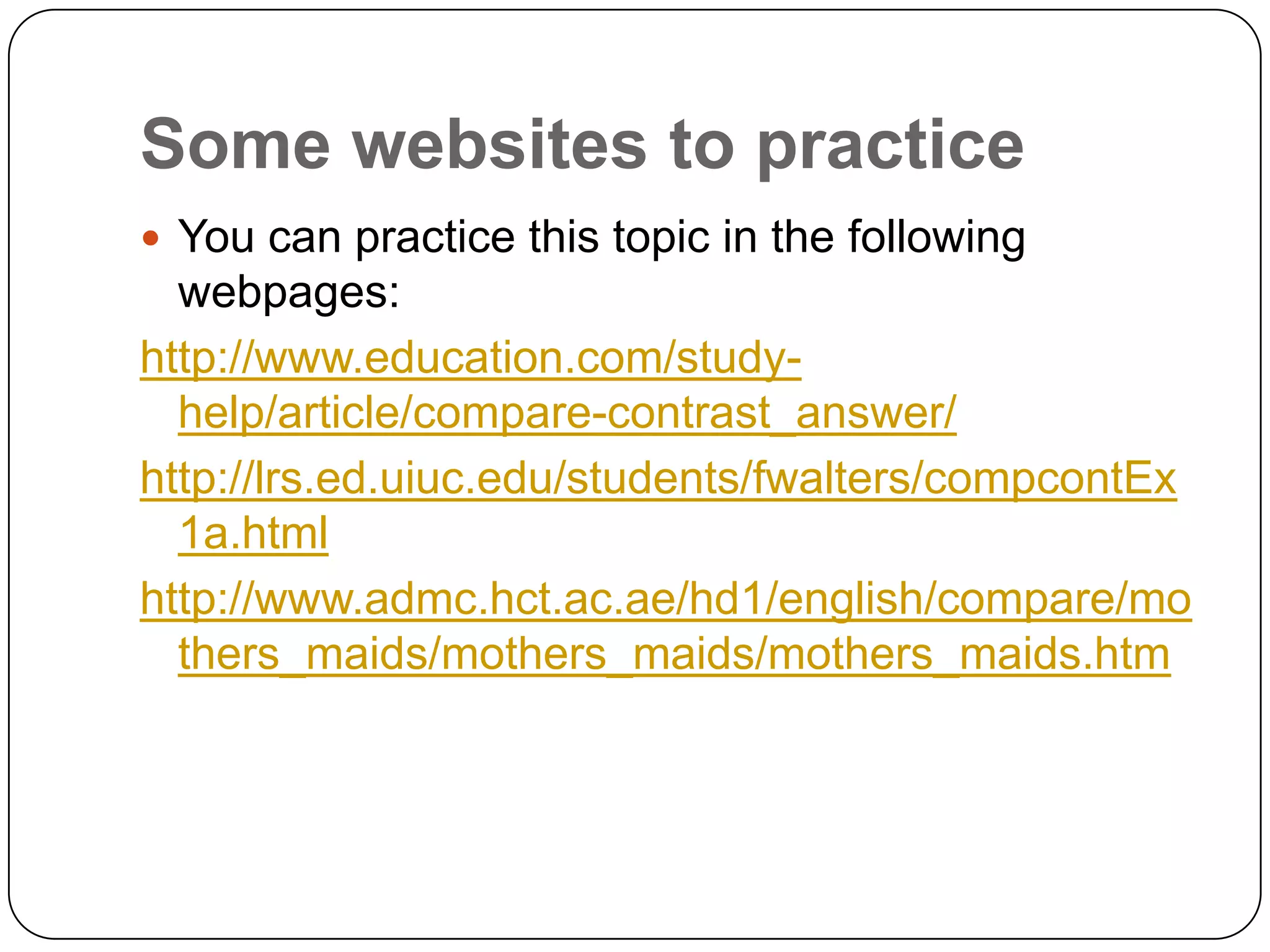 Some websites to practice

• You can practice this topic in the following webpages:

http://www.education.com/study-help/article/compare-contrast_answer/

http://lrs.ed.uiuc.edu/students/fwalters/compcontEx1a.html

http://www.admc.hct.ac.ae/hd1/english/compare/mothers_maids/mothers_maids/mothers_maids.htm